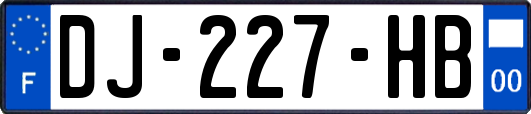 F
DJ-227-HB
00